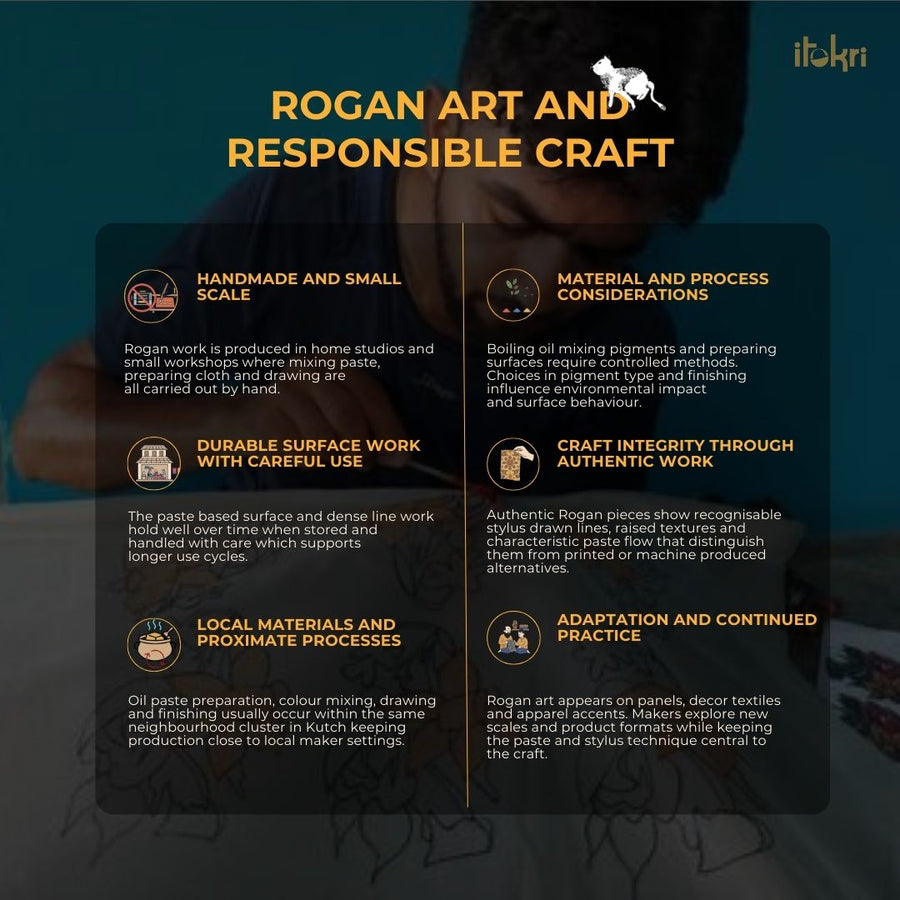 itokri

ROGAN ART AND RESPONSIBLE CRAFT

HANDMADE AND SMALL SCALE

Rogan work is produced in home studios and small workshops where mixing paste, preparing cloth and drawing are all carried out by hand.

DURABLE SURFACE WORK WITH CAREFUL USE

The paste based surface and dense line work hold well over time when stored and handled with care which supports longer use cycles.

LOCAL MATERIALS AND PROXIMATE PROCESSES

Oil paste preparation, colour mixing, drawing and finishing usually occur within the same neighbourhood cluster in Kutch keeping production close to local maker settings.

MATERIAL AND PROCESS CONSIDERATIONS

Boiling oil mixing pigments and preparing surfaces require controlled methods. Choices in pigment type and finishing influence environmental impact and surface behaviour.

CRAFT INTEGRITY THROUGH AUTHENTIC WORK

Authentic Rogan pieces show recognisable stylus drawn lines, raised textures and characteristic paste flow that distinguish them from printed or machine produced alternatives.

ADAPTATION AND CONTINUED PRACTICE

Rogan art appears on panels, decor textiles and apparel accents. Makers explore new scales and product formats while keeping the paste and stylus technique central to the craft.